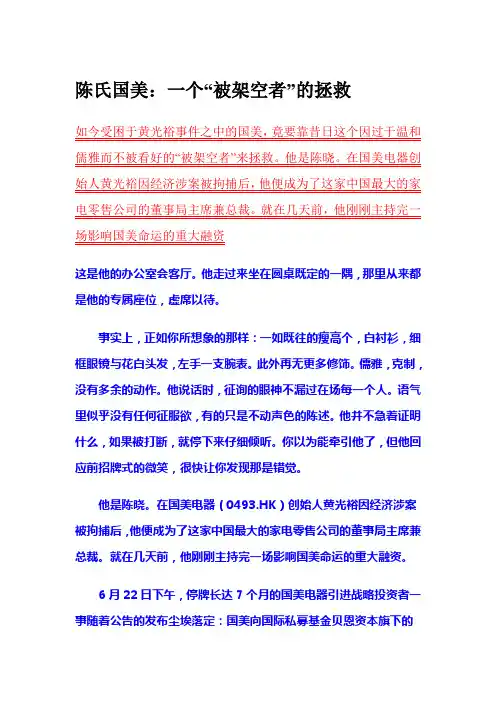 陈氏国美：一个“被架空者”的拯救

如今受困于黄光裕事件之中的国美，竟要靠昔日这个因过于温和儒雅而不被看好的“被架空者”来拯救。他是陈晓。在国美电器创始人黄光裕因经济涉案被拘捕后，他便成为了这家中国最大的家电零售公司的董事局主席兼总裁。就在几天前，他刚刚主持完一场影响国美命运的重大融资

这是他的办公室会客厅。他走过来坐在圆桌既定的一隅，那里从来都是他的专属座位，虚席以待。

事实上，正如你所想象的那样：一如既往的瘦高个，白衬衫，细框眼镜与花白头发，左手一支腕表。此外再无更多修饰。儒雅，克制，没有多余的动作。他说话时，征询的眼神不漏过在场每一个人。语气里似乎没有任何征服欲，有的只是不动声色的陈述。他并不急着证明什么，如果被打断，就停下来仔细倾听。你以为能牵引他了，但他回应前招牌式的微笑，很快让你发现那是错觉。

他是陈晓。在国美电器（0493.HK）创始人黄光裕因经济涉案被拘捕后，他便成为了这家中国最大的家电零售公司的董事局主席兼总裁。就在几天前，他刚刚主持完一场影响国美命运的重大融资。

6 月 22 日下午，停牌长达 7 个月的国美电器引进战略投资者一事随着公告的发布尘埃落定：国美向国际私募基金贝恩资本旗下的